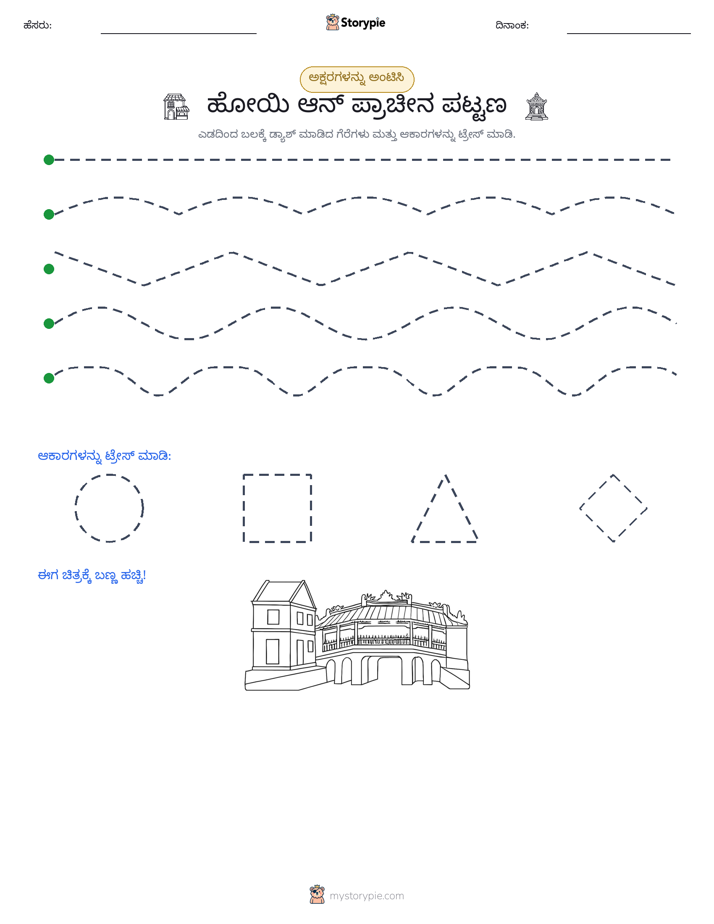 ಹೆಸರು: ____ Storypie ದಿನಾಂಕ: ____

ಅಕ್ಷರಗಳನ್ನು ಅಂಟಿಸಿ

ಹೋಯಿ ಆನ್ ಪ್ರಾಚೀನ ಪಟ್ಟಣ

ಎಡದಿಂದ ಬಲಕ್ಕೆ ಡ್ಯಾಶ್ ಮಾಡಿದ ಗೆರೆಗಳು ಮತ್ತು ಆಕಾರಗಳನ್ನು ಟ್ರೇಸ್ ಮಾಡಿ.

ಆಕಾರಗಳನ್ನು ಟ್ರೇಸ್ ಮಾಡಿ:

ಈಗ ಚಿತ್ರಕ್ಕೆ ಬಣ್ಣ ಹಚ್ಚಿ!

mystorypie.com